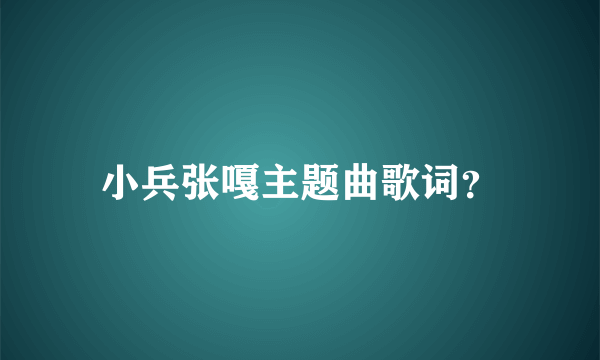 小兵张嘎主题曲歌词?